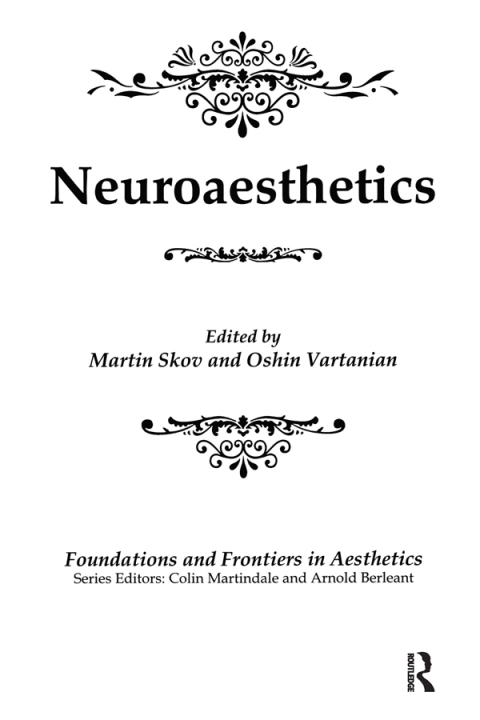 Neuroaesthetics

Edited by
Martin Skov and Oshin Vartanian

Foundations and Frontiers in Aesthetics
Series Editors: Colin Martindale and Arnold Berleant

ROUTLEDGE